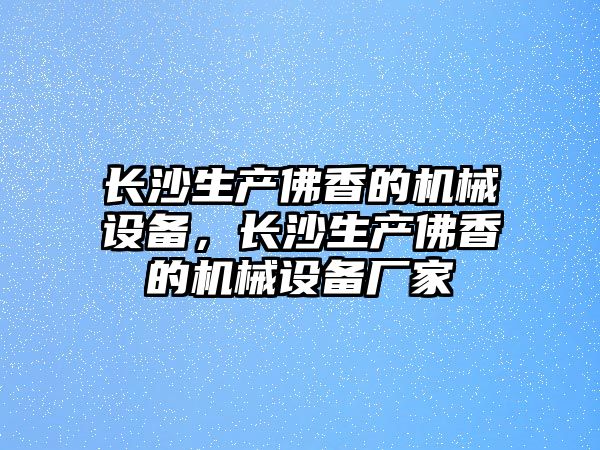 长沙生产佛香的机械设备，长沙生产佛香的机械设备厂家